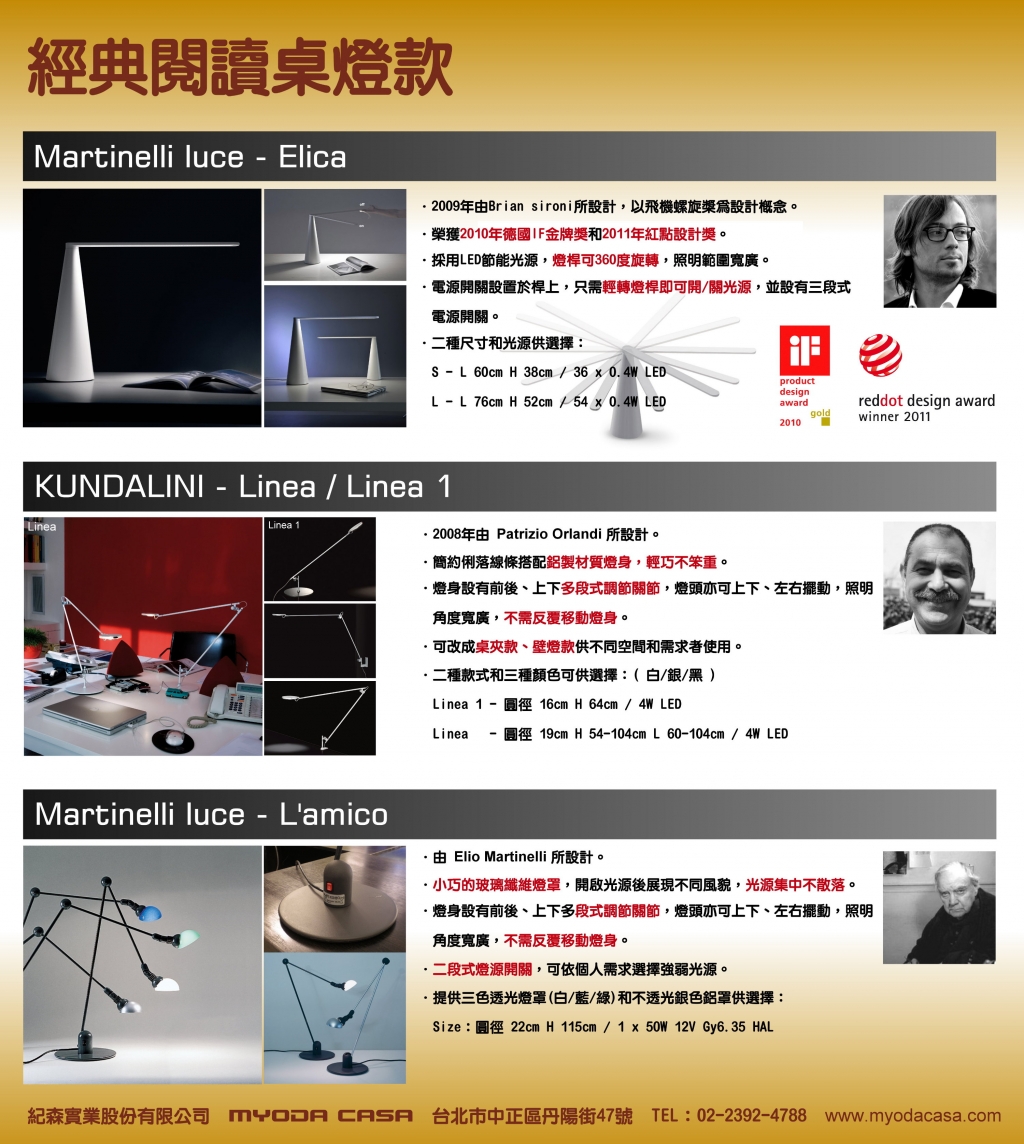 經典閱讀桌燈款

Martinelli luce - Elica

・2009年由Brian sironi所設計，以飛機螺旋槳爲設計概念。
・榮獲2010年德國IF金牌獎和2011年紅點設計獎。
・採用LED節能光源，燈桿可360度旋轉，照明範圍寬廣。
・電源開關設置於桿上，只需輕轉燈桿即可開/關光源，並設有三段式電源開關。
・二種尺寸和光源供選擇：
S - L 60cm H 38cm / 36 x 0.4W LED
L - L 76cm H 52cm / 54 x 0.4W LED

iF product design award 2010 gold

reddot design award winner 2011

KUNDALINI - Linea / Linea 1

Linea

Linea 1

・2008年由 Patrizio Orlandi 所設計。
・簡約俐落線條搭配鋁製材質燈身，輕巧不笨重。
・燈身設有前後、上下多段式調節關節，燈頭亦可上下、左右擺動，照明角度寬廣，不需反覆移動燈身。
・可改成桌夾款、壁燈款供不同空間和需求者使用。
・二種款式和三種顏色可供選擇：( 白/銀/黑 )
Linea 1 - 圓徑 16cm H 64cm / 4W LED
Linea - 圓徑 19cm H 54-104cm L 60-104cm / 4W LED

Martinelli luce - L'amico

・由 Elio Martinelli 所設計。
・小巧的玻璃纖維燈罩，開啟光源後展現不同風貌，光源集中不散落。
・燈身設有前後、上下多段式調節關節，燈頭亦可上下、左右擺動，照明角度寬廣，不需反覆移動燈身。
・二段式燈源開關，可依個人需求選擇強弱光源。
・提供三色透光燈罩(白/藍/綠)和不透光銀色鋁罩供選擇：
Size：圓徑 22cm H 115cm / 1 x 50W 12V Gy6.35 HAL

紀森實業股份有限公司 MYODA CASA 台北市中正區丹陽街47號 TEL：02-2392-4788 www.myodacasa.com